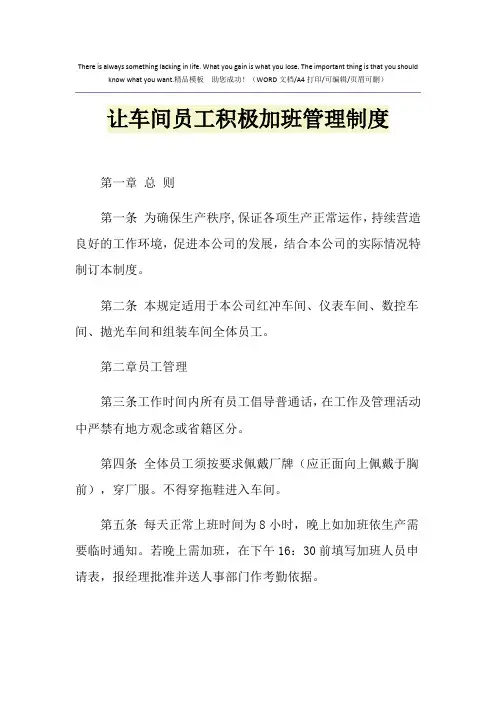 There is always something lacking in life. What you gain is what you lose. The important thing is that you should know what you want.精品模板 助您成功！（WORD 文档/A4 打印/可编辑/页眉可删）

让车间员工积极加班管理制度

第一章 总 则

第一条 为确保生产秩序,保证各项生产正常运作，持续营造良好的工作环境，促进本公司的发展，结合本公司的实际情况特制订本制度。

第二条 本规定适用于本公司红冲车间、仪表车间、数控车间、抛光车间和组装车间全体员工。

第二章员工管理

第三条工作时间内所有员工倡导普通话，在工作及管理活动中严禁有地方观念或省籍区分。

第四条 全体员工须按要求佩戴厂牌（应正面向上佩戴于胸前），穿厂服。不得穿拖鞋进入车间。

第五条 每天正常上班时间为 8 小时，晚上如加班依生产需要临时通知。若晚上需加班，在下午 16：30 前填写加班人员申请表，报经理批准并送人事部门作考勤依据。